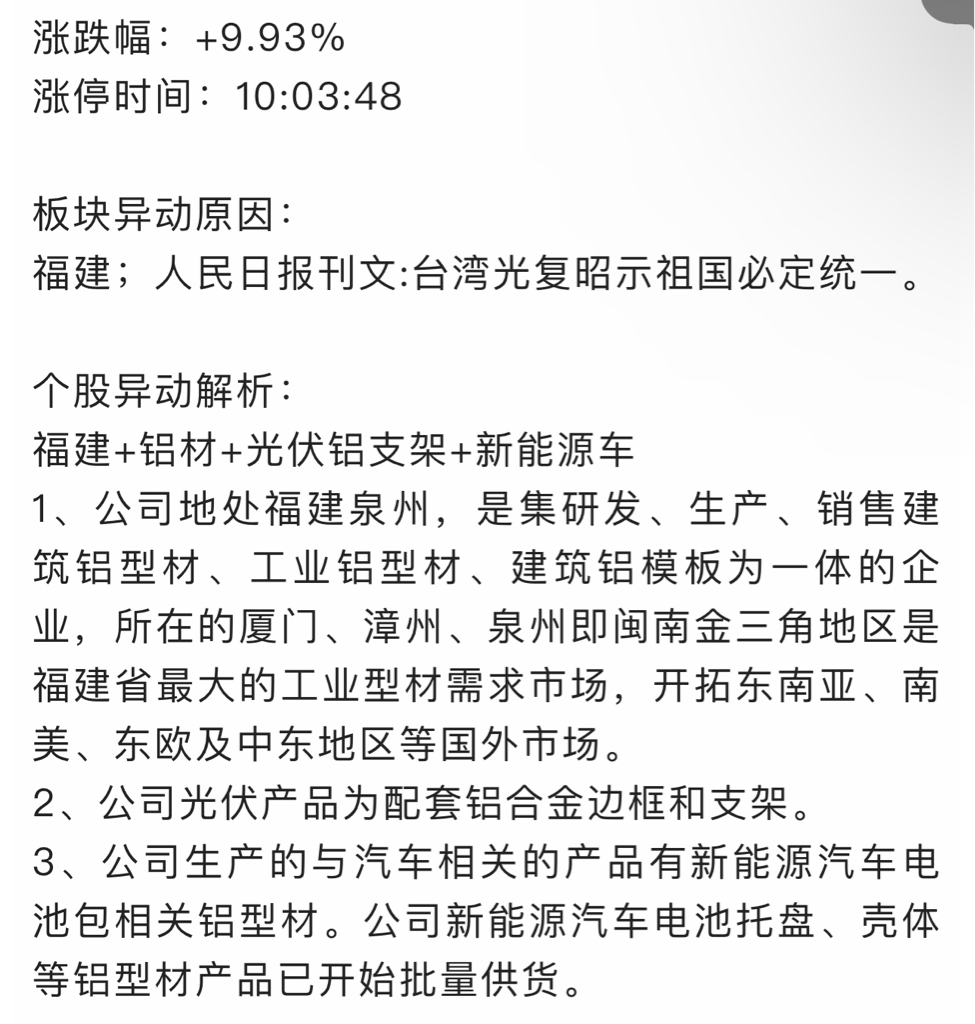 涨跌幅：+9.93%
涨停时间：10:03:48

板块异动原因：
福建；人民日报刊文:台湾光复昭示祖国必定统一。

个股异动解析：
福建+铝材+光伏铝支架+新能源车
1、公司地处福建泉州，是集研发、生产、销售建筑铝型材、工业铝型材、建筑铝模板为一体的企业，所在的厦门、漳州、泉州即闽南金三角地区是福建省最大的工业型材需求市场，开拓东南亚、南美、东欧及中东地区等国外市场。
2、公司光伏产品为配套铝合金边框和支架。
3、公司生产的与汽车相关的产品有新能源汽车电池包相关铝型材。公司新能源汽车电池托盘、壳体等铝型材产品已开始批量供货。